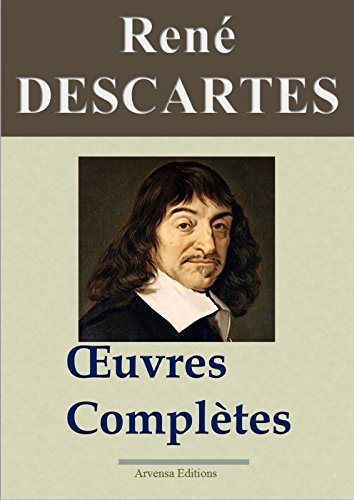 René
DESCARTES

Œuvres
Complètes

Arvensa Editions